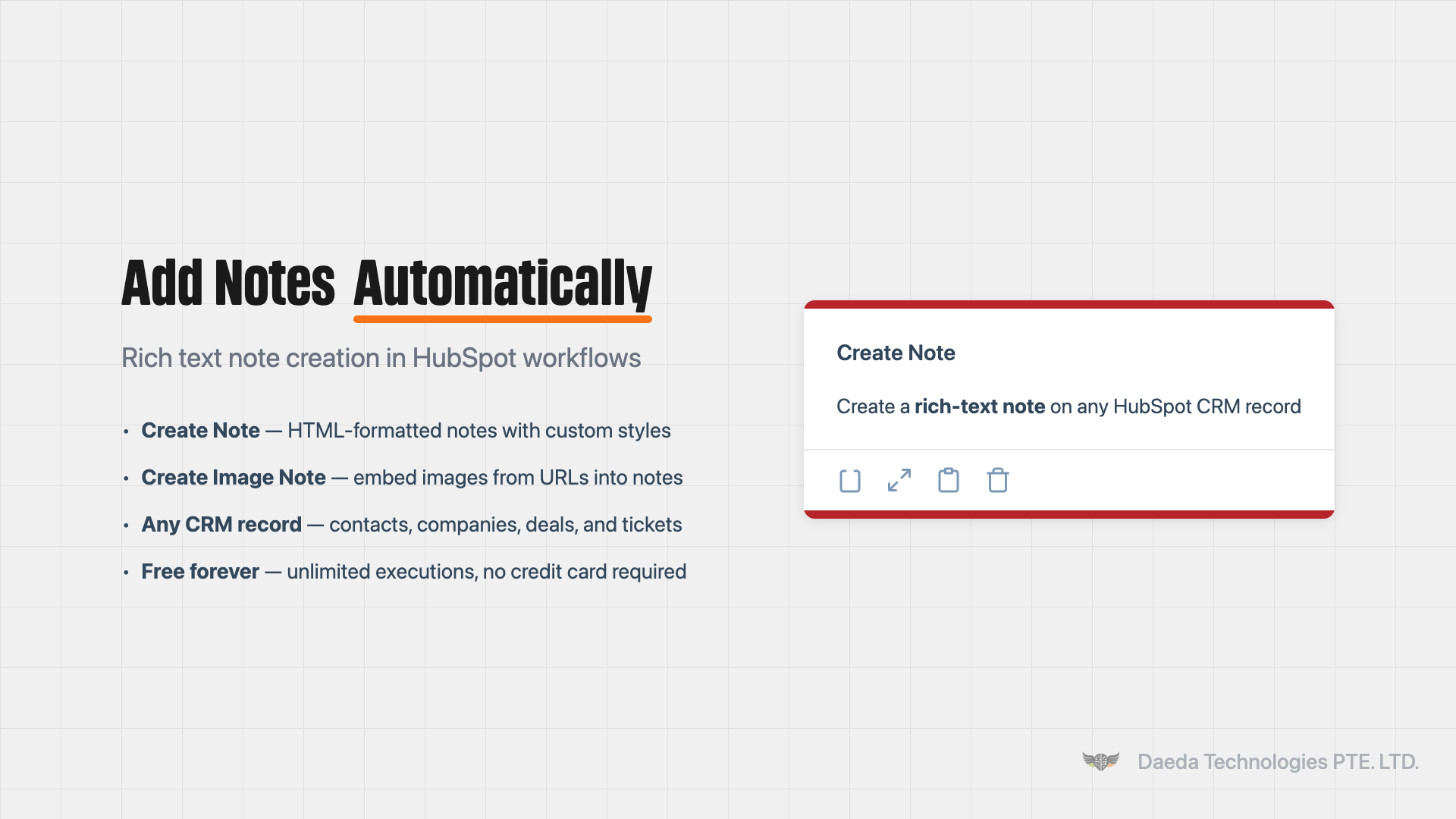 Add Notes Automatically

Rich text note creation in HubSpot workflows

• Create Note — HTML-formatted notes with custom styles
• Create Image Note — embed images from URLs into notes
• Any CRM record — contacts, companies, deals, and tickets
• Free forever — unlimited executions, no credit card required

Create Note

Create a rich-text note on any HubSpot CRM record

Daeda Technologies PTE. LTD.